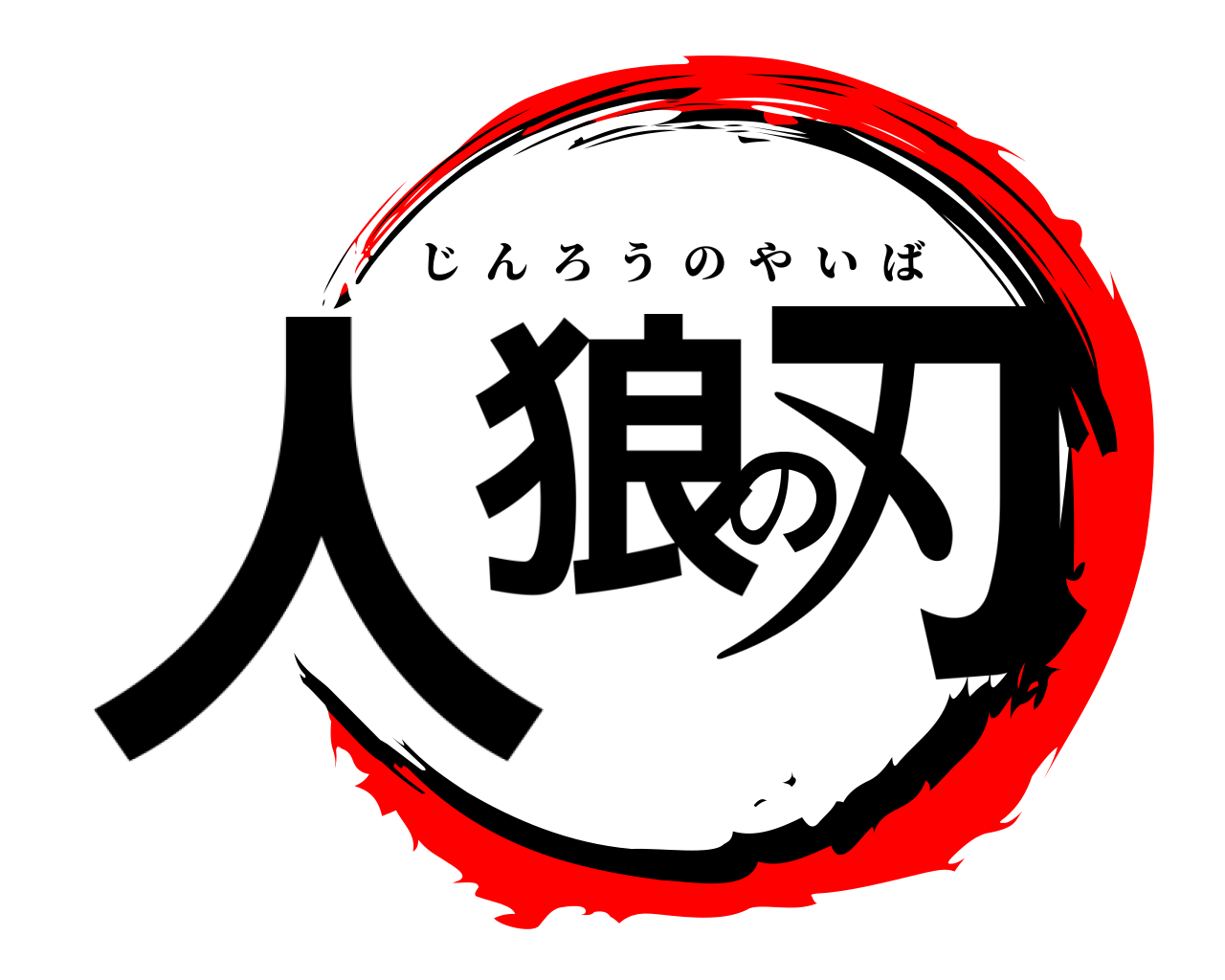 じんろうのやいば

人狼の刃